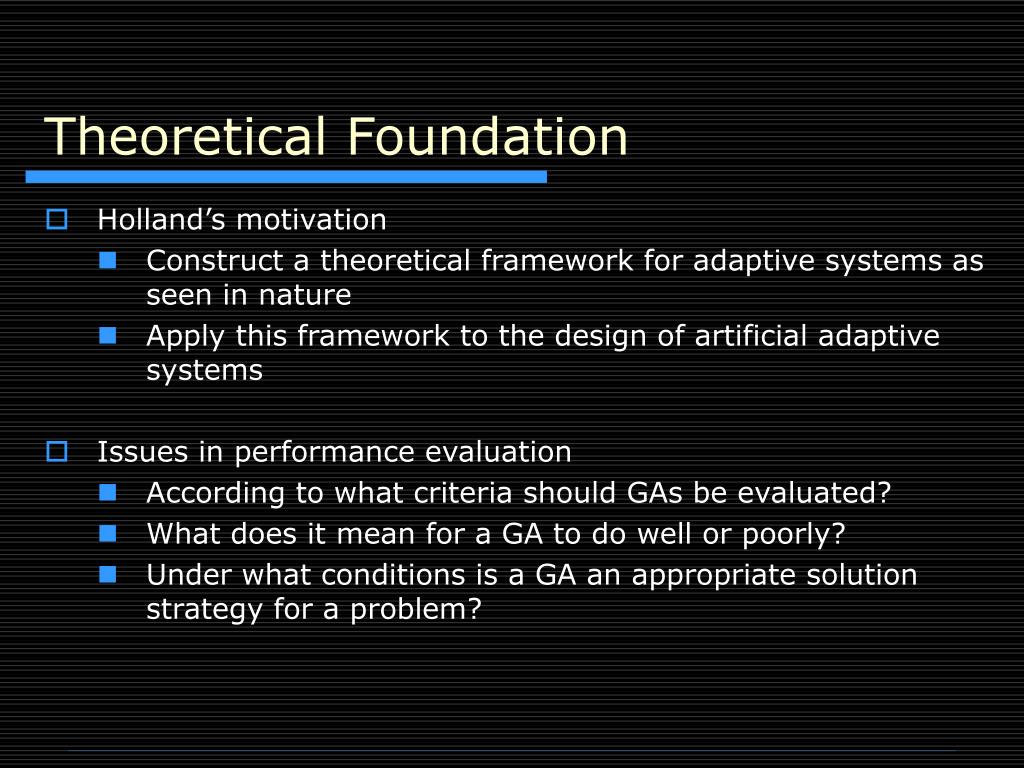 Theoretical Foundation

Holland’s motivation
Construct a theoretical framework for adaptive systems as seen in nature
Apply this framework to the design of artificial adaptive systems

Issues in performance evaluation
According to what criteria should GAs be evaluated?
What does it mean for a GA to do well or poorly?
Under what conditions is a GA an appropriate solution strategy for a problem?